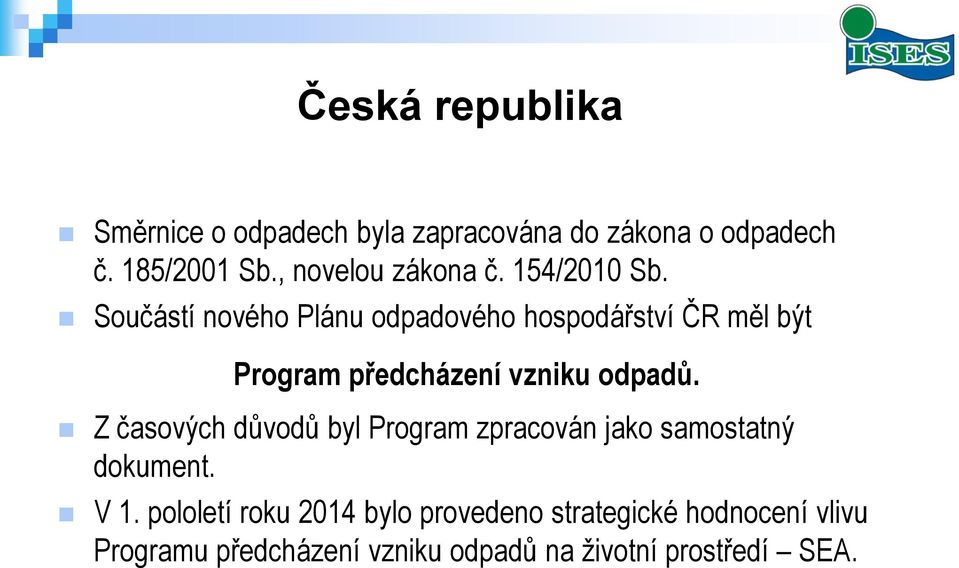 ISES

Česká republika

Směrnice o odpadech byla zapracována do zákona o odpadech č. 185/2001 Sb., novelou zákona č. 154/2010 Sb.

Součástí nového Plánu odpadového hospodářství ČR měl být

Program předcházení vzniku odpadů.

Z časových důvodů byl Program zpracován jako samostatný dokument.

V 1. pololetí roku 2014 bylo provedeno strategické hodnocení vlivu Programu předcházení vzniku odpadů na životní prostředí – SEA.